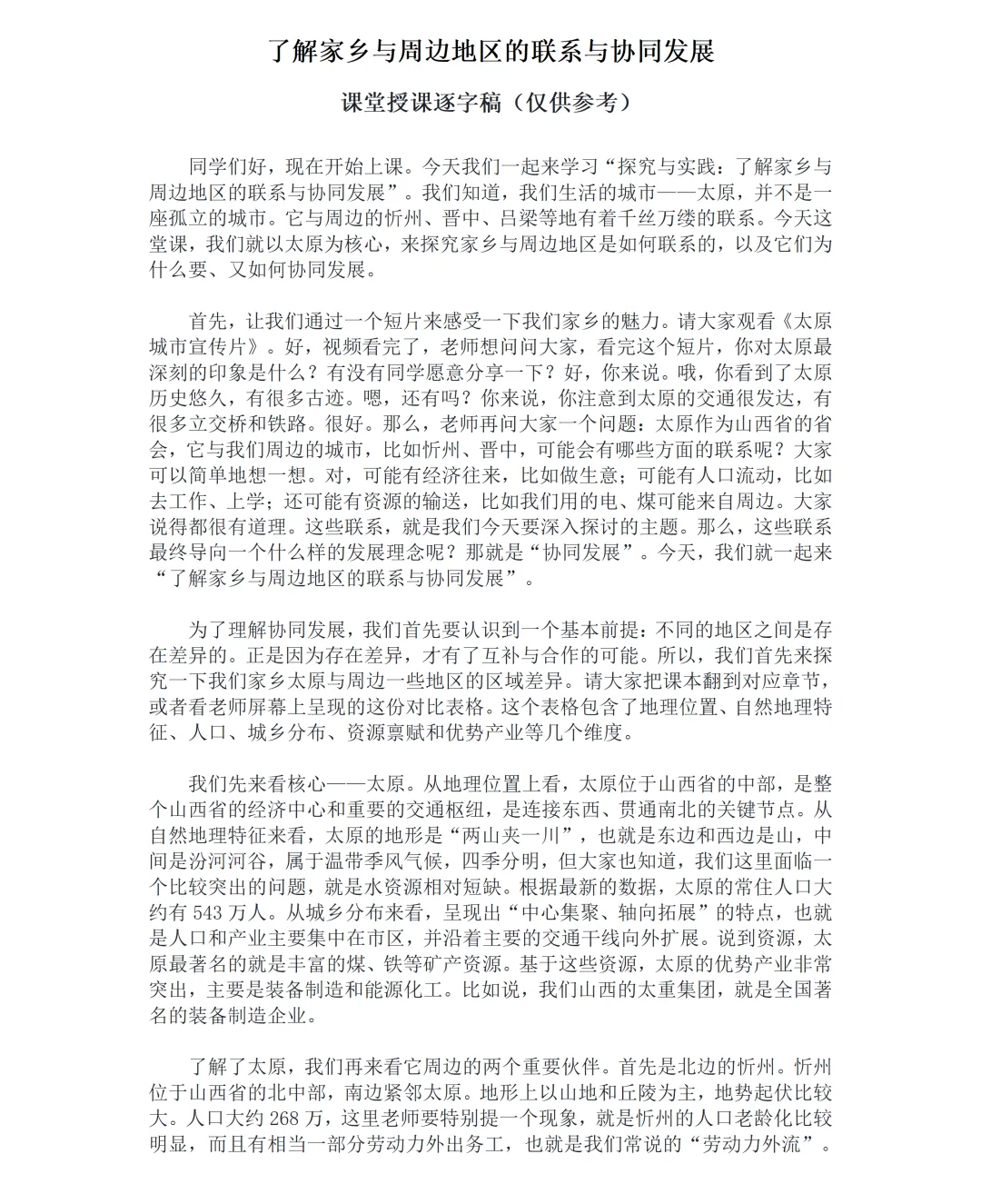 了解家乡与周边地区的联系与协同发展

课堂授课逐字稿（仅供参考）

同学们好，现在开始上课。今天我们一起来学习“探究与实践：了解家乡与周边地区的联系与协同发展”。我们知道，我们生活的城市——太原，并不是一座孤立的城市。它与周边的忻州、晋中、吕梁等地有着千丝万缕的联系。今天这堂课，我们就以太原为核心，来探究家乡与周边地区是如何联系的，以及它们为什么要、又如何协同发展。

首先，让我们通过一个短片来感受一下我们家乡的魅力。请大家观看《太原城市宣传片》。好，视频看完了，老师想问问大家，看完这个短片，你对太原最深刻的印象是什么？有没有同学愿意分享一下？好，你来说。哦，你看到了太原历史悠久，有很多古迹。嗯，还有吗？你来说，你注意到太原的交通很发达，有很多立交桥和铁路。很好。那么，老师再问大家一个问题：太原作为山西省的省会，它与我们周边的城市，比如忻州、晋中，可能会有哪些方面的联系呢？大家可以简单地想一想。对，可能有经济往来，比如做生意；可能有人口流动，比如去工作、上学；还可能有资源的输送，比如我们用的电、煤可能来自周边。大家说得都很有道理。这些联系，就是我们今天要深入探讨的主题。那么，这些联系最终导向一个什么样的发展理念呢？那就是“协同发展”。今天，我们就一起来“了解家乡与周边地区的联系与协同发展”。

为了理解协同发展，我们首先要认识到一个基本前提：不同的地区之间是存在差异的。正是因为存在差异，才有了互补与合作的可能。所以，我们首先来探究一下我们家乡太原与周边一些地区的区域差异。请大家把课本翻到对应章节，或者看老师屏幕上呈现的这份对比表格。这个表格包含了地理位置、自然地理特征、人口、城乡分布、资源禀赋和优势产业等几个维度。

我们先来看核心——太原。从地理位置上看，太原位于山西省的中部，是整个山西省的经济中心和重要的交通枢纽，是连接东西、贯通南北的关键节点。从自然地理特征来看，太原的地形是“两山夹一川”，也就是东边和西边是山，中间是汾河河谷，属于温带季风气候，四季分明，但大家也知道，我们这里面临一个比较突出的问题，就是水资源相对短缺。根据最新的数据，太原的常住人口大约有 543 万人。从城乡分布来看，呈现出“中心集聚、轴向拓展”的特点，也就是人口和产业主要集中在市区，并沿着主要的交通干线向外扩展。说到资源，太原最著名的就是丰富的煤、铁等矿产资源。基于这些资源，太原的优势产业非常突出，主要是装备制造和能源化工。比如说，我们山西的太重集团，就是全国著名的装备制造企业。

了解了太原，我们再来看它周边的两个重要伙伴。首先是北边的忻州。忻州位于山西省的北中部，南边紧邻太原。地形上以山地和丘陵为主，地势起伏比较大。人口大约 268 万，这里老师要特别提一个现象，就是忻州的人口老龄化比较明显，而且有相当一部分劳动力外出务工，也就是我们常说的“劳动力外流”。